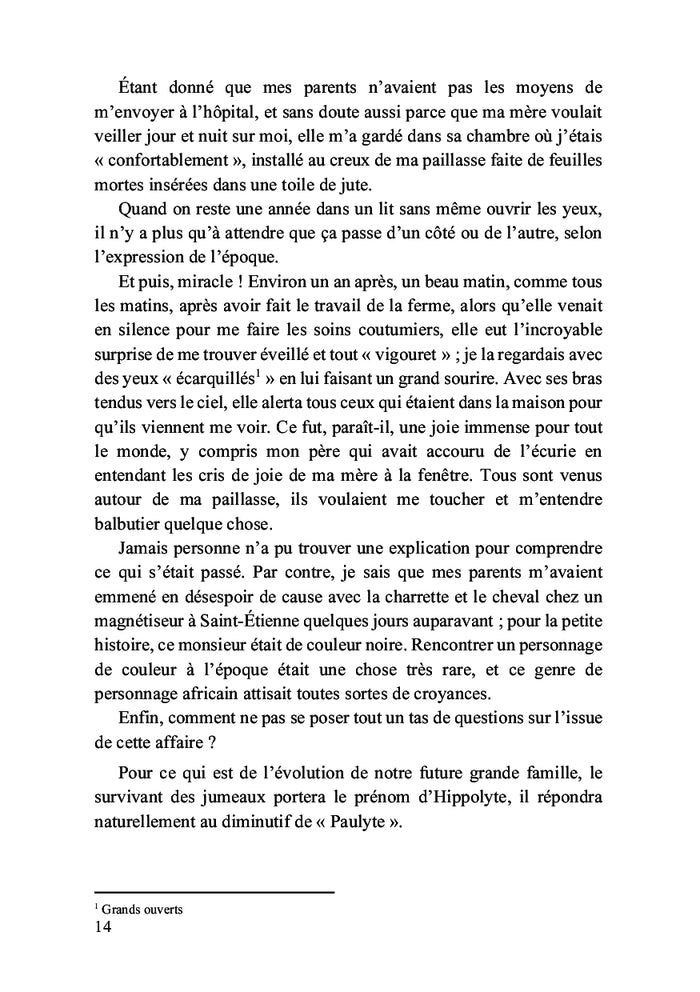 Étant donné que mes parents n'avaient pas les moyens de m'envoyer à l'hôpital, et sans doute aussi parce que ma mère voulait veiller jour et nuit sur moi, elle m'a gardé dans sa chambre où j'étais « confortablement », installé au creux de ma paillasse faite de feuilles mortes insérées dans une toile de jute.

Quand on reste une année dans un lit sans même ouvrir les yeux, il n'y a plus qu'à attendre que ça passe d'un côté ou de l'autre, selon l'expression de l'époque.

Et puis, miracle ! Environ un an après, un beau matin, comme tous les matins, après avoir fait le travail de la ferme, alors qu'elle venait en silence pour me faire les soins coutumiers, elle eut l'incroyable surprise de me trouver éveillé et tout « vigouret » ; je la regardais avec des yeux « écarquillés$^1$ » en lui faisant un grand sourire. Avec ses bras tendus vers le ciel, elle alerta tous ceux qui étaient dans la maison pour qu'ils viennent me voir. Ce fut, paraît-il, une joie immense pour tout le monde, y compris mon père qui avait accouru de l'écurie en entendant les cris de joie de ma mère à la fenêtre. Tous sont venus autour de ma paillasse, ils voulaient me toucher et m'entendre balbutier quelque chose.

Jamais personne n'a pu trouver une explication pour comprendre ce qui s'était passé. Par contre, je sais que mes parents m'avaient emmené en désespoir de cause avec la charrette et le cheval chez un magnétiseur à Saint-Étienne quelques jours auparavant ; pour la petite histoire, ce monsieur était de couleur noire. Rencontrer un personnage de couleur à l'époque était une chose très rare, et ce genre de personnage africain attisait toutes sortes de croyances.

Enfin, comment ne pas se poser tout un tas de questions sur l'issue de cette affaire ?

Pour ce qui est de l'évolution de notre future grande famille, le survivant des jumeaux portera le prénom d'Hippolyte, il répondra naturellement au diminutif de « Paulyte ».

$^1$ Grands ouverts
14